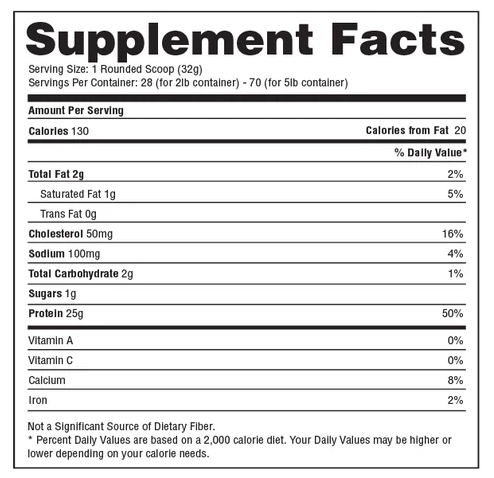 Supplement Facts

Serving Size: 1 Rounded Scoop (32g)
Servings Per Container: 28 (for 2lb container) - 70 (for 5lb container)

Amount Per Serving

Calories 130 Calories from Fat 20

% Daily Value*

Total Fat 2g 2%

Saturated Fat 1g 5%

Trans Fat 0g

Cholesterol 50mg 16%

Sodium 100mg 4%

Total Carbohydrate 2g 1%

Sugars 1g

Protein 25g 50%

Vitamin A 0%

Vitamin C 0%

Calcium 8%

Iron 2%

Not a Significant Source of Dietary Fiber.
* Percent Daily Values are based on a 2,000 calorie diet. Your Daily Values may be higher or lower depending on your calorie needs.